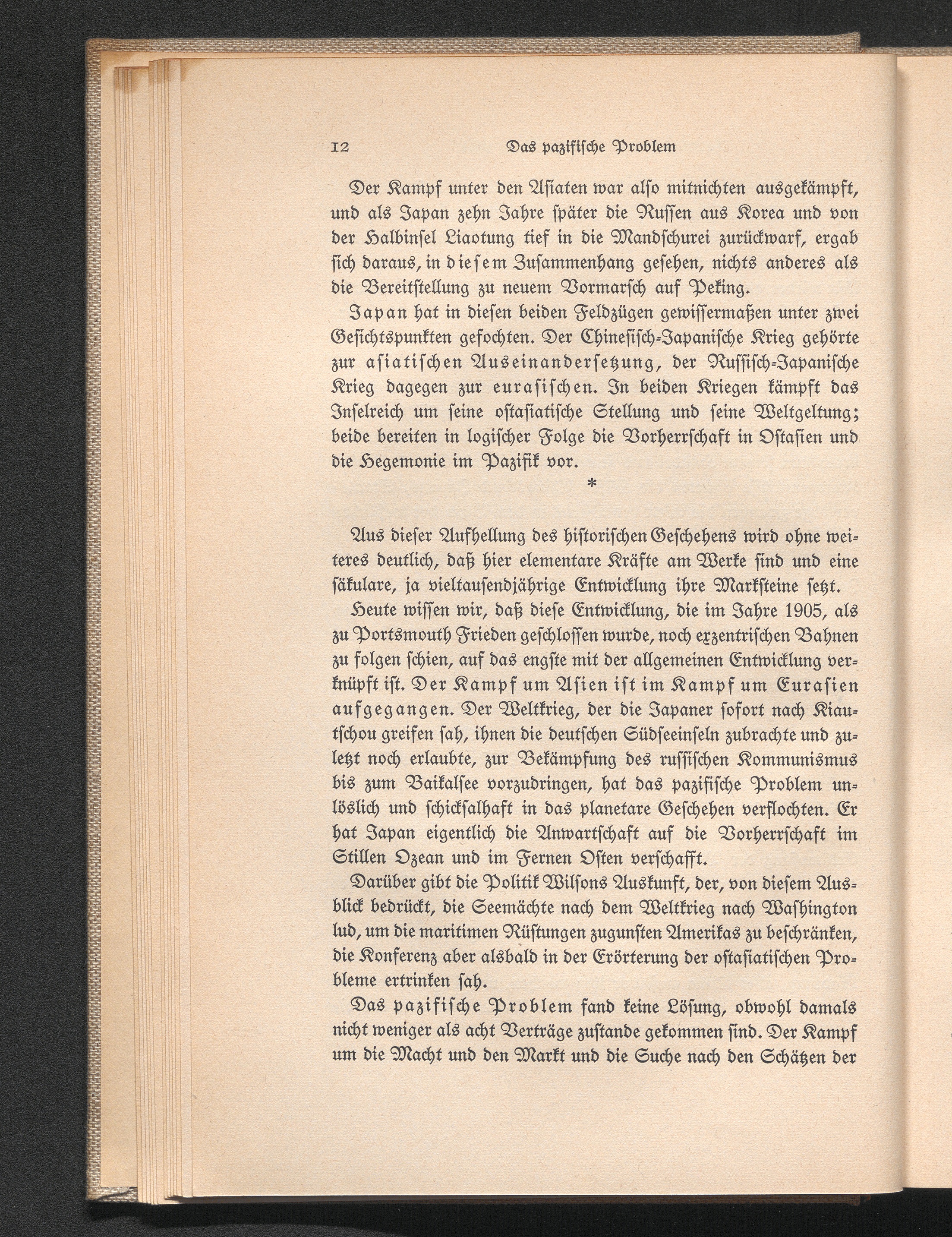 12 Das pazifische Problem

Der Kampf unter den Asiaten war also mitnichten ausgekämpft, und als Japan zehn Jahre später die Russen aus Korea und von der Halbinsel Liaotung tief in die Mandschurei zurückwarf, ergab sich daraus, in diesem Zusammenhang gesehen, nichts anderes als die Bereitstellung zu neuem Vormarsch auf Peking.

Japan hat in diesen beiden Feldzügen gewissermaßen unter zwei Gesichtspunkten gefochten. Der Chinesisch-Japanische Krieg gehörte zur asiatischen Auseinandersetzung, der Russisch-Japanische Krieg dagegen zur eurasischen. In beiden Kriegen kämpft das Inselreich um seine ostasiatische Stellung und seine Weltgeltung; beide bereiten in logischer Folge die Vorherrschaft in Ostasien und die Hegemonie im Pazifik vor.

*

Aus dieser Aufhellung des historischen Geschehens wird ohne weiteres deutlich, daß hier elementare Kräfte am Werke sind und eine säkulare, ja vieltausendjährige Entwicklung ihre Marksteine setzt.

Heute wissen wir, daß diese Entwicklung, die im Jahre 1905, als zu Portsmouth Frieden geschlossen wurde, noch exzentrischen Bahnen zu folgen schien, auf das engste mit der allgemeinen Entwicklung verknüpft ist. Der Kampf um Asien ist im Kampf um Eurasien aufgegangen. Der Weltkrieg, der die Japaner sofort nach Kiautschou greifen sah, ihnen die deutschen Südseeinseln zubrachte und zuletzt noch erlaubte, zur Bekämpfung des russischen Kommunismus bis zum Baikalsee vorzudringen, hat das pazifische Problem unlöslich und schicksalhaft in das planetare Geschehen verflochten. Er hat Japan eigentlich die Anwartschaft auf die Vorherrschaft im Stillen Ozean und im Fernen Osten verschafft.

Darüber gibt die Politik Wilsons Auskunft, der, von diesem Ausblick bedrückt, die Seemächte nach dem Weltkrieg nach Washington lud, um die maritimen Rüstungen zugunsten Amerikas zu beschränken, die Konferenz aber alsbald in der Erörterung der ostasiatischen Probleme ertrinken sah.

Das pazifische Problem fand keine Lösung, obwohl damals nicht weniger als acht Verträge zustande gekommen sind. Der Kampf um die Macht und den Markt und die Suche nach den Schätzen der